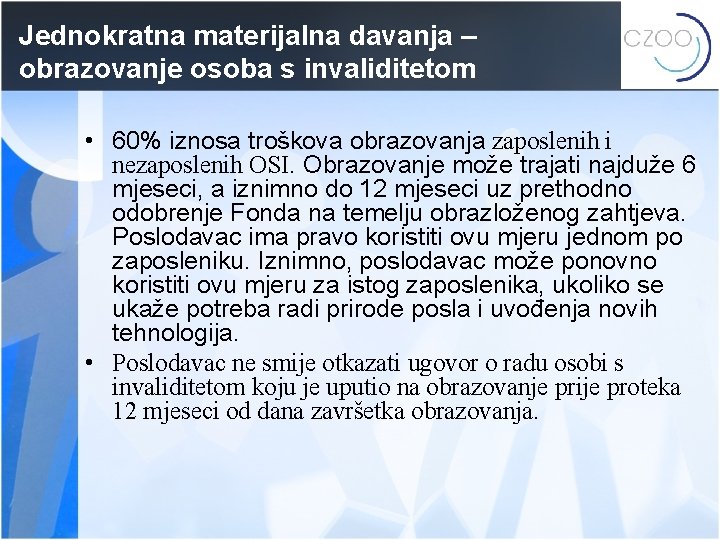 Jednokratna materijalna davanja – obrazovanje osoba s invaliditetom

CZOO

• 60% iznosa troškova obrazovanja zaposlenih i nezaposlenih OSI. Obrazovanje može trajati najduže 6 mjeseci, a iznimno do 12 mjeseci uz prethodno odobrenje Fonda na temelju obrazloženog zahtjeva. Poslodavac ima pravo koristiti ovu mjeru jednom po zaposleniku. Iznimno, poslodavac može ponovno koristiti ovu mjeru za istog zaposlenika, ukoliko se ukaže potreba radi prirode posla i uvođenja novih tehnologija.
• Poslodavac ne smije otkazati ugovor o radu osobi s invaliditetom koju je uputio na obrazovanje prije proteka 12 mjeseci od dana završetka obrazovanja.